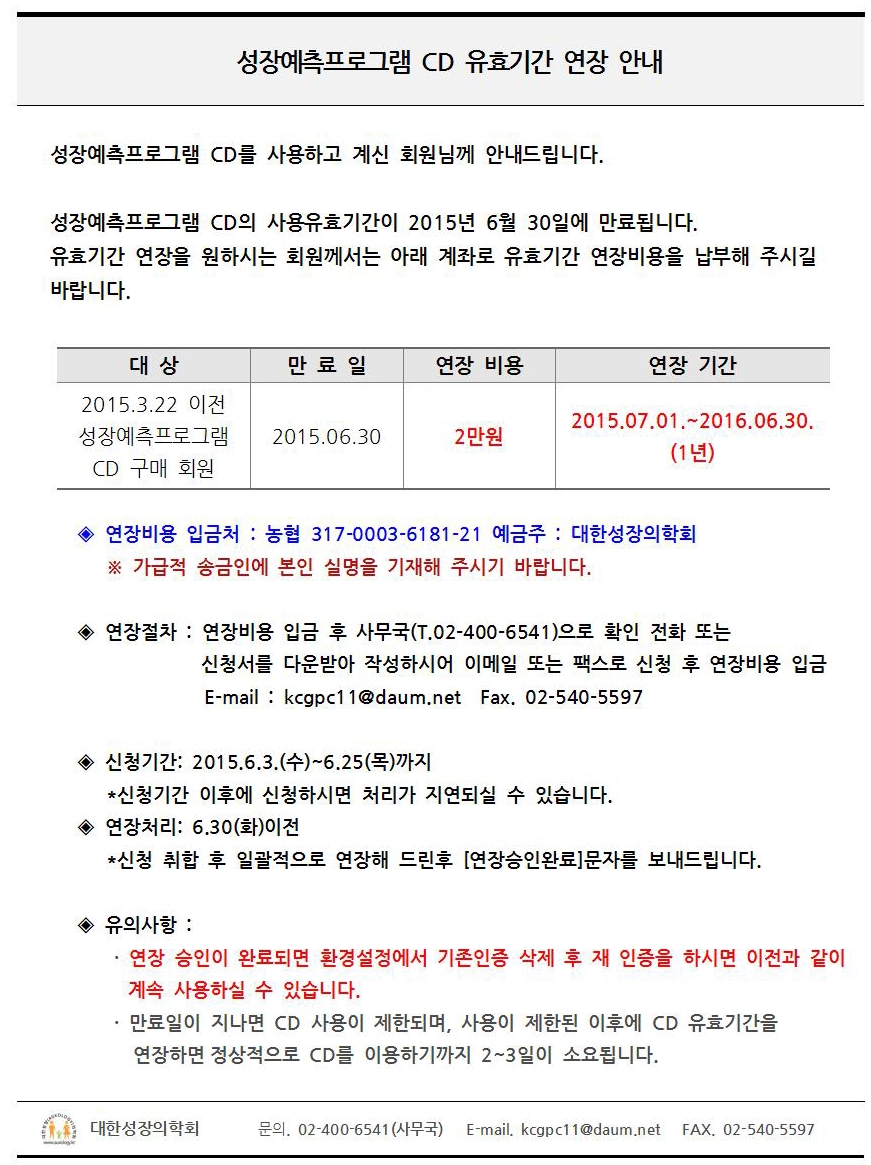 성장예측프로그램 CD 유효기간 연장 안내

성장예측프로그램 CD를 사용하고 계신 회원님께 안내드립니다.

성장예측프로그램 CD의 사용유효기간이 2015년 6월 30일에 만료됩니다.
유효기간 연장을 원하시는 회원께서는 아래 계좌로 유효기간 연장비용을 납부해 주시길 바랍니다.

| 대 상 | 만 료 일 | 연장 비용 | 연장 기간 |
|---|---|---|---|
| 2015.3.22 이전 성장예측프로그램 CD 구매 회원 | 2015.06.30 | 2만원 | 2015.07.01.~2016.06.30. (1년) |

◈ 연장비용 입금처 : 농협 317-0003-6181-21 예금주 : 대한성장의학회
※ 가급적 송금인에 본인 실명을 기재해 주시기 바랍니다.

◈ 연장절차 : 연장비용 입금 후 사무국(T.02-400-6541)으로 확인 전화 또는 신청서를 다운받아 작성하시어 이메일 또는 팩스로 신청 후 연장비용 입금
E-mail : kcgpc11@daum.net Fax. 02-540-5597

◈ 신청기간: 2015.6.3.(수)~6.25(목)까지
*신청기간 이후에 신청하시면 처리가 지연되실 수 있습니다.
◈ 연장처리: 6.30(화)이전
*신청 취합 후 일괄적으로 연장해 드린후 [연장승인완료]문자를 보내드립니다.

◈ 유의사항 :
· 연장 승인이 완료되면 환경설정에서 기존인증 삭제 후 재 인증을 하시면 이전과 같이 계속 사용하실 수 있습니다.
· 만료일이 지나면 CD 사용이 제한되며, 사용이 제한된 이후에 CD 유효기간을 연장하면 정상적으로 CD를 이용하기까지 2~3일이 소요됩니다.

대한성장의학회 문의. 02-400-6541(사무국) E-mail. kcgpc11@daum.net FAX. 02-540-5597